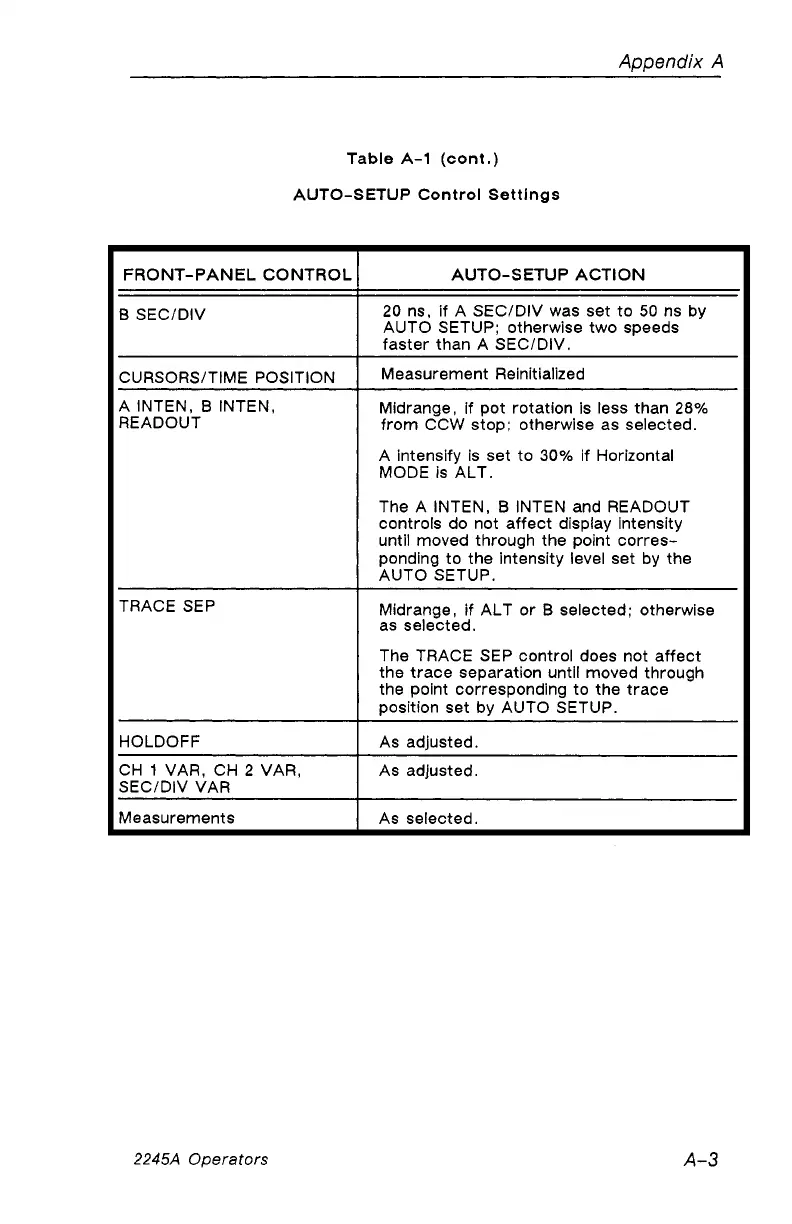 Appendix A

Table A-1 (cont.)

AUTO-SETUP Control Settings

| FRONT-PANEL CONTROL | AUTO-SETUP ACTION |
|---|---|
| B SEC/DIV | 20 ns, if A SEC/DIV was set to 50 ns by AUTO SETUP; otherwise two speeds faster than A SEC/DIV. |
| CURSORS/TIME POSITION | Measurement Reinitialized |
| A INTEN, B INTEN, READOUT | Midrange, if pot rotation is less than 28% from CCW stop; otherwise as selected.<br><br>A intensify is set to 30% if Horizontal MODE is ALT.<br><br>The A INTEN, B INTEN and READOUT controls do not affect display intensity until moved through the point corresponding to the intensity level set by the AUTO SETUP. |
| TRACE SEP | Midrange, if ALT or B selected; otherwise as selected.<br><br>The TRACE SEP control does not affect the trace separation until moved through the point corresponding to the trace position set by AUTO SETUP. |
| HOLDOFF | As adjusted. |
| CH 1 VAR, CH 2 VAR, SEC/DIV VAR | As adjusted. |
| Measurements | As selected. |

2245A Operators

A-3